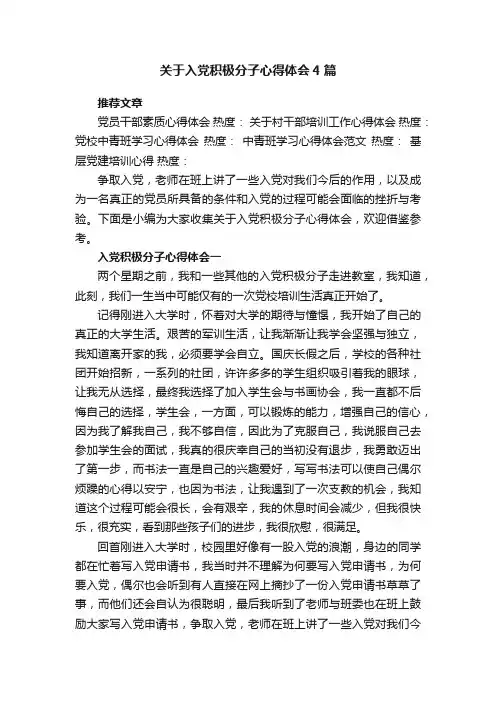 关于入党积极分子心得体会 4 篇

推荐文章

党员干部素质心得体会 热度： 关于村干部培训工作心得体会 热度： 党校中青班学习心得体会 热度： 中青班学习心得体会范文 热度： 基层党建培训心得 热度：

争取入党，老师在班上讲了一些入党对我们今后的作用，以及成为一名真正的党员所具备的条件和入党的过程可能会面临的挫折与考验。下面是小编为大家收集关于入党积极分子心得体会，欢迎借鉴参考。

入党积极分子心得体会一

两个星期之前，我和一些其他的入党积极分子走进教室，我知道，此刻，我们一生当中可能仅有的一次党校培训生活真正开始了。

记得刚进入大学时，怀着对大学的期待与憧憬，我开始了自己的真正的大学生活。艰苦的军训生活，让我渐渐让我学会坚强与独立，我知道离开家的我，必须要学会自立。国庆长假之后，学校的各种社团开始招新，一系列的社团，许许多多的学生组织吸引着我的眼球，让我无从选择，最终我选择了加入学生会与书画协会，我一直都不后悔自己的选择，学生会，一方面，可以锻炼的能力，增强自己的信心，因为我了解我自己，我不够自信，因此为了克服自己，我说服自己去参加学生会的面试，我真的很庆幸自己的当初没有退步，我勇敢迈出了第一步，而书法一直是自己的兴趣爱好，写写书法可以使自己偶尔烦躁的心得以安宁，也因为书法，让我遇到了一次支教的机会，我知道这个过程可能会很长，会有艰辛，我的休息时间会减少，但我很快乐，很充实，看到那些孩子们的进步，我很欣慰，很满足。

回首刚进入大学时，校园里好像有一股入党的浪潮，身边的同学都在忙着写入党申请书，我当时并不理解为何要写入党申请书，为何要入党，偶尔也会听到有人直接在网上摘抄了一份入党申请书草草了事，而他们还会自认为很聪明，最后我听到了老师与班委也在班上鼓励大家写入党申请书，争取入党，老师在班上讲了一些入党对我们今